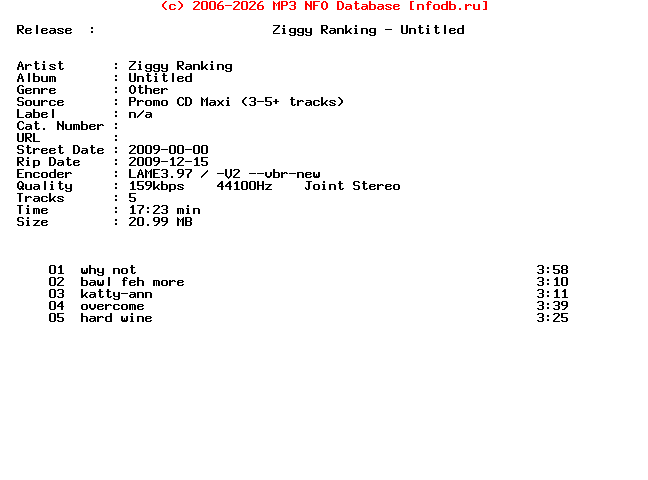 (c) 2006-2026 MP3 NFO Database [nfodb.ru]

Release : Ziggy Ranking - Untitled

Artist : Ziggy Ranking
Album : Untitled
Genre : Other
Source : Promo CD Maxi (3-5+ tracks)
Label : n/a
Cat. Number :
URL :
Street Date : 2009-00-00
Rip Date : 2009-12-15
Encoder : LAME3.97 / -V2 --vbr-new
Quality : 159kbps 44100Hz Joint Stereo
Tracks : 5
Time : 17:23 min
Size : 20.99 MB

01 why not 3:58
02 bawl feh more 3:10
03 katty-ann 3:11
04 overcome 3:39
05 hard wine 3:25